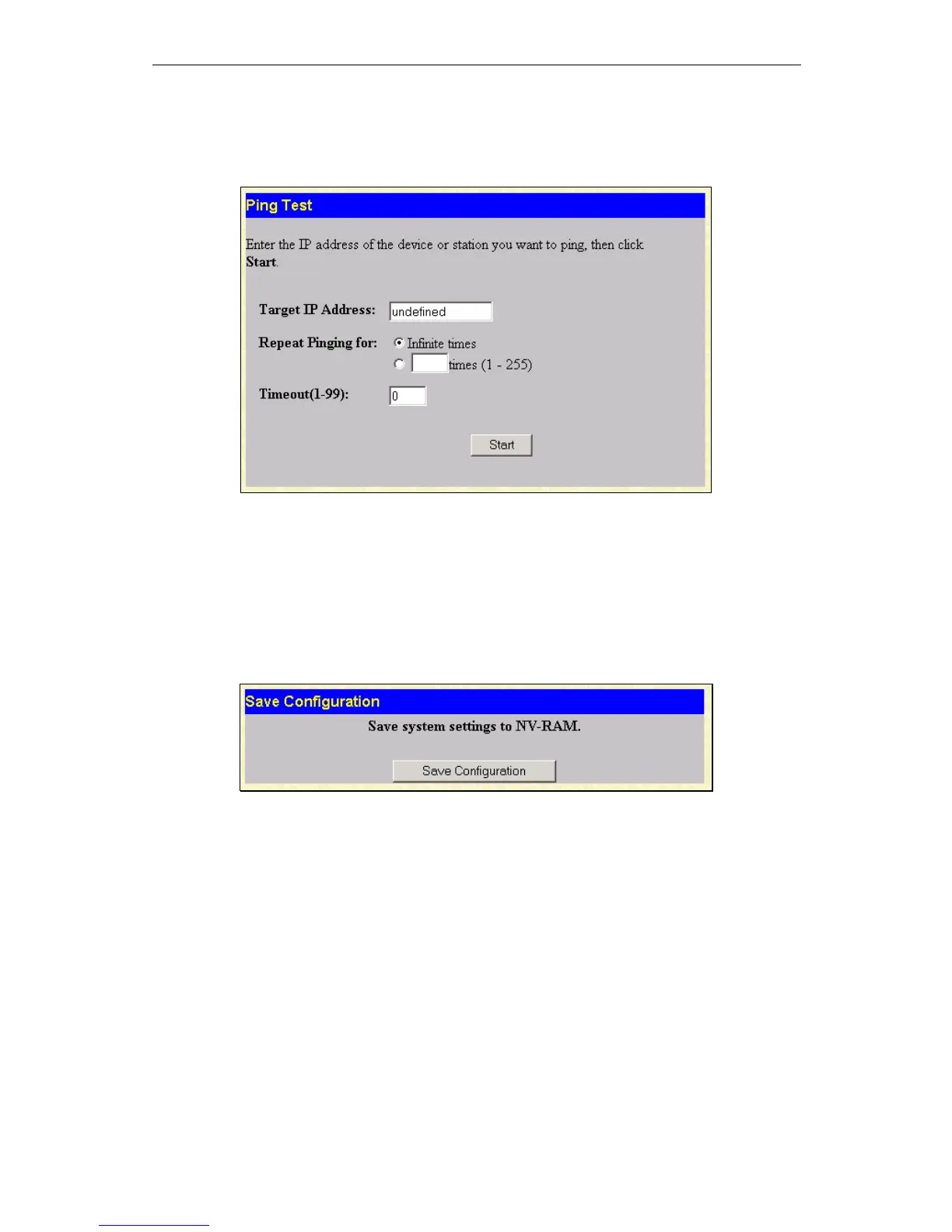 Ping Test

Enter the IP address of the device or station you want to ping, then click Start.

Target IP Address: undefined

Repeat Pinging for: Infinite times
times (1 - 255)

Timeout(1-99): 0

Start

Save Configuration

Save system settings to NV-RAM.

Save Configuration